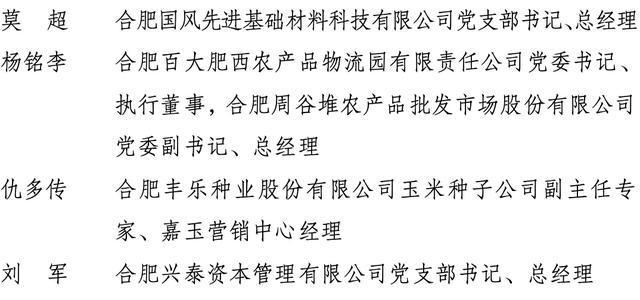 莫　超　合肥国风先进基础材料科技有限公司党支部书记、总经理

杨铭李　合肥百大肥西农产品物流园有限责任公司党委书记、执行董事，合肥周谷堆农产品批发市场股份有限公司党委副书记、总经理

仇多传　合肥丰乐种业股份有限公司玉米种子公司副主任专家、嘉玉营销中心经理

刘　军　合肥兴泰资本管理有限公司党支部书记、总经理